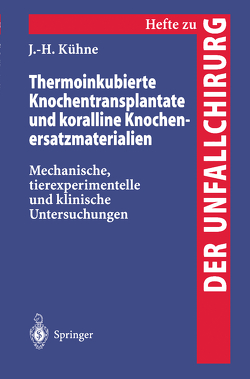 Hefte zu
DER UNFALLCHIRURG

J.-H. Kühne

Thermoinkubierte Knochentransplantate und koralline Knochenersatzmaterialien

Mechanische, tierexperimentelle und klinische Untersuchungen

Springer